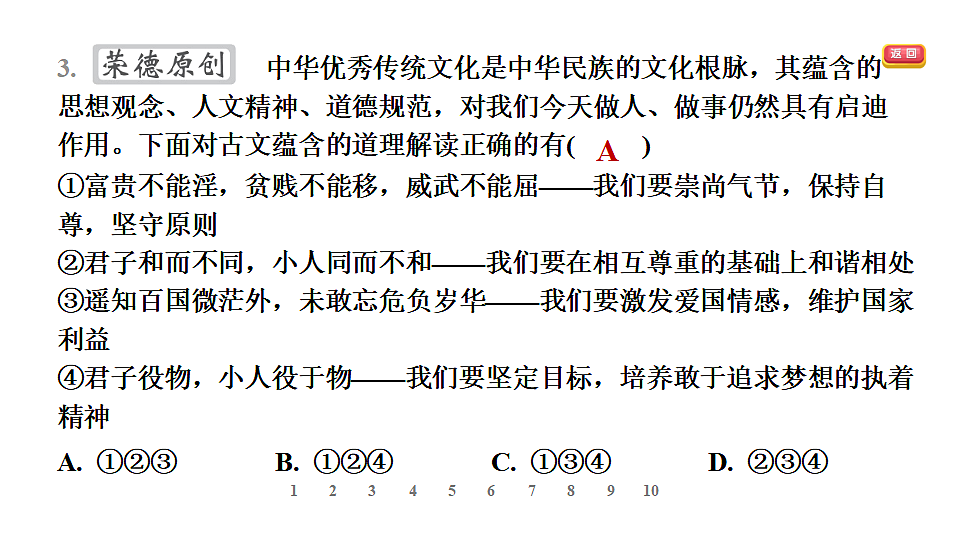 3. 荣德原创 中华优秀传统文化是中华民族的文化根脉，其蕴含的思想观念、人文精神、道德规范，对我们今天做人、做事仍然具有启迪作用。下面对古文蕴含的道理解读正确的有( A )

返回

①富贵不能淫，贫贱不能移，威武不能屈——我们要崇尚气节，保持自尊，坚守原则
②君子和而不同，小人同而不和——我们要在相互尊重的基础上和谐相处
③遥知百国微茫外，未敢忘危负岁华——我们要激发爱国情感，维护国家利益
④君子役物，小人役于物——我们要坚定目标，培养敢于追求梦想的执着精神

A. ①②③　　B. ①②④　　C. ①③④　　D. ②③④

1 2 3 4 5 6 7 8 9 10